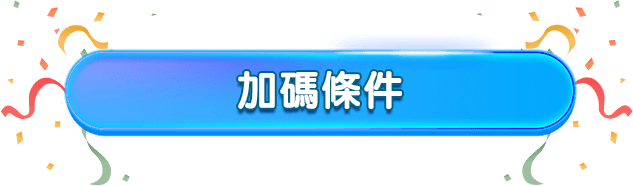 加碼條件